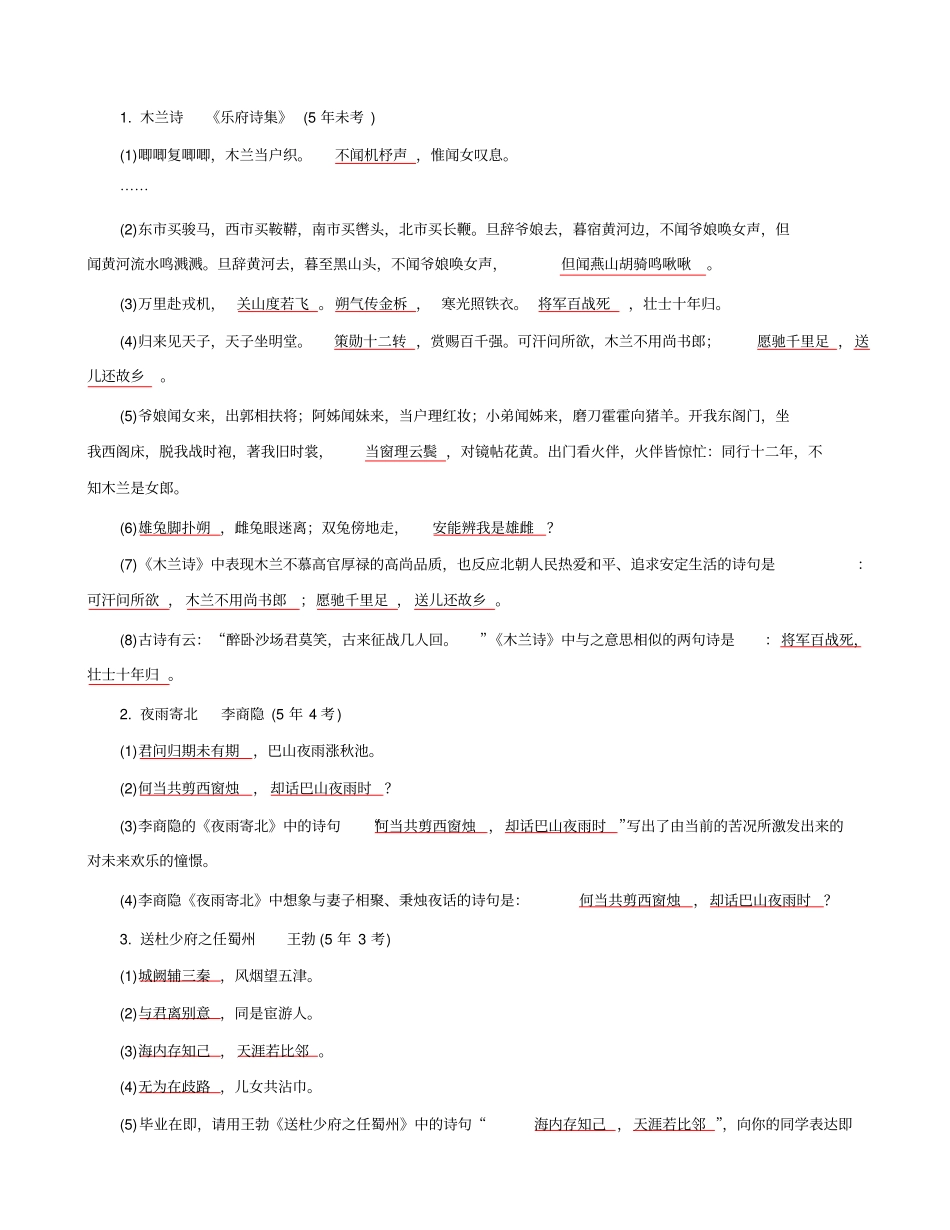 1. 木兰诗 《乐府诗集》 (5 年未考 )

(1)唧唧复唧唧，木兰当户织。 不闻机杼声 ，惟闻女叹息。

……

(2)东市买骏马，西市买鞍鞯，南市买辔头，北市买长鞭。旦辞爷娘去，暮宿黄河边，不闻爷娘唤女声，但闻黄河流水鸣溅溅。旦辞黄河去，暮至黑山头，不闻爷娘唤女声， 但闻燕山胡骑鸣啾啾 。

(3)万里赴戎机， 关山度若飞 。朔气传金柝 ， 寒光照铁衣。 将军百战死 ，壮士十年归。

(4)归来见天子，天子坐明堂。 策勋十二转 ，赏赐百千强。可汗问所欲，木兰不用尚书郎； 愿驰千里足 ，送儿还故乡 。

(5)爷娘闻女来，出郭相扶将；阿姊闻妹来，当户理红妆；小弟闻姊来，磨刀霍霍向猪羊。开我东阁门，坐我西阁床，脱我战时袍，著我旧时裳， 当窗理云鬓 ，对镜帖花黄。出门看火伴，火伴皆惊忙：同行十二年，不知木兰是女郎。

(6)雄兔脚扑朔 ，雌兔眼迷离；双兔傍地走， 安能辨我是雄雌 ？

(7)《木兰诗》中表现木兰不慕高官厚禄的高尚品质，也反应北朝人民热爱和平、追求安定生活的诗句是 ：可汗问所欲 ，木兰不用尚书郎 ；愿驰千里足 ，送儿还故乡 。

(8)古诗有云：“醉卧沙场君莫笑，古来征战几人回。 ”《木兰诗》中与之意思相似的两句诗是 ：将军百战死，壮士十年归 。

2. 夜雨寄北 李商隐 (5 年 4 考)

(1)君问归期未有期 ，巴山夜雨涨秋池。

(2)何当共剪西窗烛 ， 却话巴山夜雨时 ？

(3)李商隐的《夜雨寄北》中的诗句 “何当共剪西窗烛 ， 却话巴山夜雨时 ”写出了由当前的苦况所激发出来的对未来欢乐的憧憬。

(4)李商隐《夜雨寄北》中想象与妻子相聚、秉烛夜话的诗句是： 何当共剪西窗烛 ，却话巴山夜雨时 ？

3. 送杜少府之任蜀州 王勃 (5 年 3 考)

(1)城阙辅三秦 ，风烟望五津。

(2)与君离别意 ，同是宦游人。

(3)海内存知己 ， 天涯若比邻 。

(4)无为在歧路 ，儿女共沾巾。

(5)毕业在即，请用王勃《送杜少府之任蜀州》中的诗句“ 海内存知己 ， 天涯若比邻 ”，向你的同学表达即